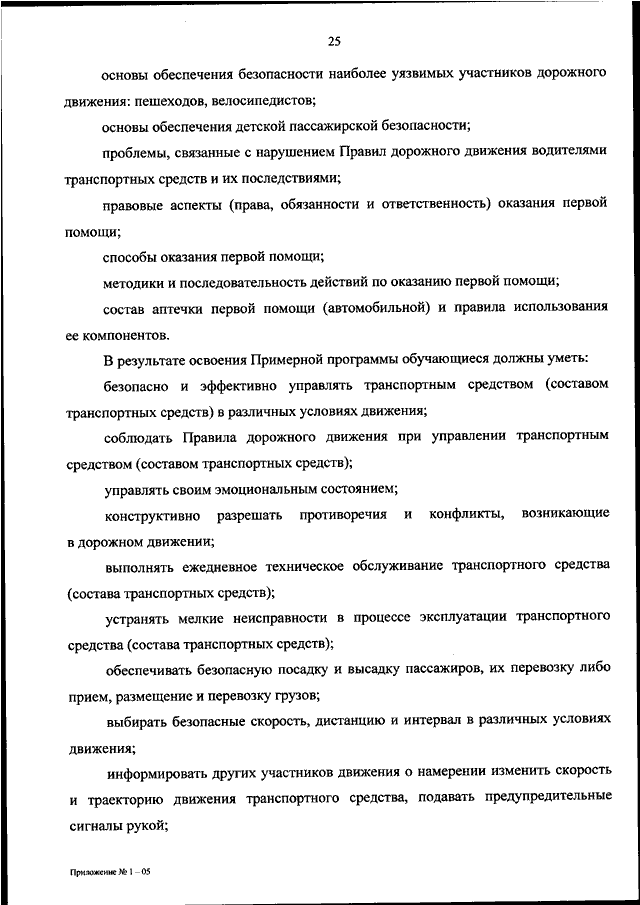 25

основы обеспечения безопасности наиболее уязвимых участников дорожного движения: пешеходов, велосипедистов;

основы обеспечения детской пассажирской безопасности;

проблемы, связанные с нарушением Правил дорожного движения водителями транспортных средств и их последствиями;

правовые аспекты (права, обязанности и ответственность) оказания первой помощи;

способы оказания первой помощи;

методики и последовательность действий по оказанию первой помощи;

состав аптечки первой помощи (автомобильной) и правила использования ее компонентов.

В результате освоения Примерной программы обучающиеся должны уметь:

безопасно и эффективно управлять транспортным средством (составом транспортных средств) в различных условиях движения;

соблюдать Правила дорожного движения при управлении транспортным средством (составом транспортных средств);

управлять своим эмоциональным состоянием;

конструктивно разрешать противоречия и конфликты, возникающие в дорожном движении;

выполнять ежедневное техническое обслуживание транспортного средства (состава транспортных средств);

устранять мелкие неисправности в процессе эксплуатации транспортного средства (состава транспортных средств);

обеспечивать безопасную посадку и высадку пассажиров, их перевозку либо прием, размещение и перевозку грузов;

выбирать безопасные скорость, дистанцию и интервал в различных условиях движения;

информировать других участников движения о намерении изменить скорость и траекторию движения транспортного средства, подавать предупредительные сигналы рукой;

Приложение № 1 – 05